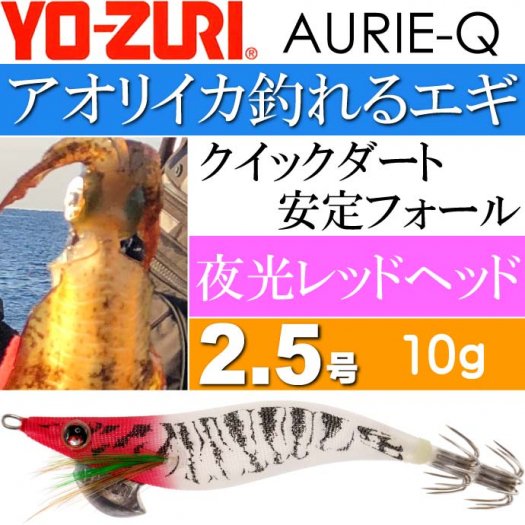 YO-ZURI® AURIE-Q

アオリイカ釣れるエギ

クイックダート
安定フォール

夜光レッドヘッド

2.5号 10g